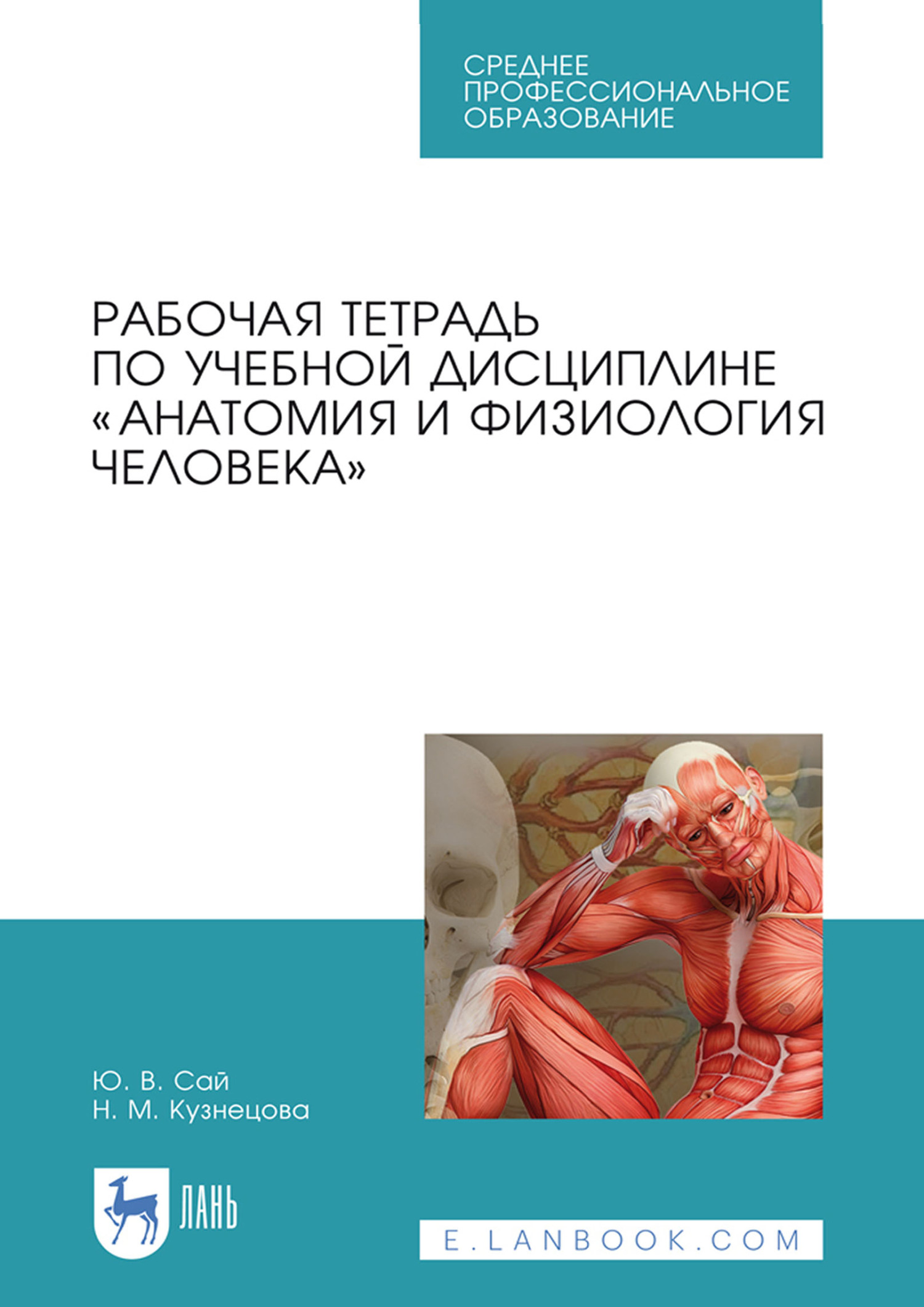 СРЕДНЕЕ ПРОФЕССИОНАЛЬНОЕ ОБРАЗОВАНИЕ

РАБОЧАЯ ТЕТРАДЬ ПО УЧЕБНОЙ ДИСЦИПЛИНЕ «АНАТОМИЯ И ФИЗИОЛОГИЯ ЧЕЛОВЕКА»

Ю. В. Сай
Н. М. Кузнецова

ЛАНЬ

E.LANBOOK.COM